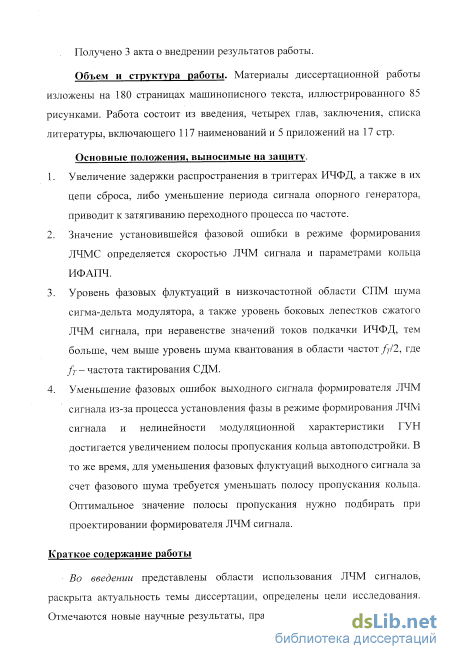 Получено 3 акта о внедрении результатов работы.

Объем и структура работы. Материалы диссертационной работы изложены на 180 страницах машинописного текста, иллюстрированного 85 рисунками. Работа состоит из введения, четырех глав, заключения, списка литературы, включающего 117 наименований и 5 приложений на 17 стр.

Основные положения, выносимые на защиту.

1. Увеличение задержки распространения в триггерах ИЧФД, а также в их цепи сброса, либо уменьшение периода сигнала опорного генератора, приводит к затягиванию переходного процесса по частоте.

2. Значение установившейся фазовой ошибки в режиме формирования ЛЧМС определяется скоростью ЛЧМ сигнала и параметрами кольца ИФАПЧ.

3. Уровень фазовых флуктуаций в низкочастотной области СПМ шума сигма-дельта модулятора, а также уровень боковых лепестков сжатого ЛЧМ сигнала, при неравенстве значений токов подкачки ИЧФД, тем больше, чем выше уровень шума квантования в области частот $f_T/2$, где $f_T$ – частота тактирования СДМ.

4. Уменьшение фазовых ошибок выходного сигнала формирователя ЛЧМ сигнала из-за процесса установления фазы в режиме формирования ЛЧМ сигнала и нелинейности модуляционной характеристики ГУН достигается увеличением полосы пропускания кольца автоподстройки. В то же время, для уменьшения фазовых флуктуаций выходного сигнала за счет фазового шума требуется уменьшать полосу пропускания кольца. Оптимальное значение полосы пропускания нужно подбирать при проектировании формирователя ЛЧМ сигнала.

Краткое содержание работы

Во введении представлены области использования ЛЧМ сигналов, раскрыта актуальность темы диссертации, определены цели исследования. Отмечаются новые научные результаты, пра

dsLib.net
библиотека диссертаций